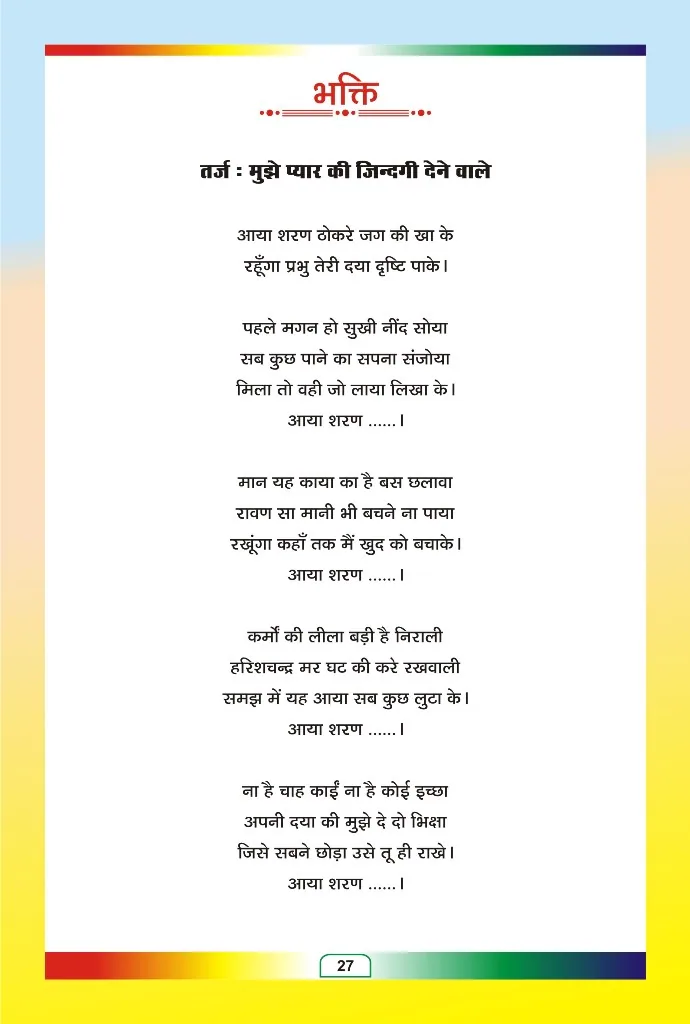 भक्ति

तर्ज : मुझे प्यार की जिन्दगी देने वाले

आया शरण ठोकरे जग की खा के
रहूँगा प्रभु तेरी दया दृष्टि पाके।

पहले मगन हो सुखी नींद सोया
सब कुछ पाने का सपना संजोया
मिला तो वही जो लाया लिखा के।
आया शरण ......।

मान यह काया का है बस छलावा
रावण सा मानी भी बचने ना पाया
रखूंगा कहाँ तक मैं खुद को बचाके।
आया शरण ......।

कर्मो की लीला बड़ी है निराली
हरिशचन्द्र मर घट की करे रखवाली
समझ में यह आया सब कुछ लुटा के।
आया शरण ......।

ना है चाह काईं ना है कोई इच्छा
अपनी दया की मुझे दे दो भिक्षा
जिसे सबने छोड़ा उसे तू ही राखे।
आया शरण ......।

27